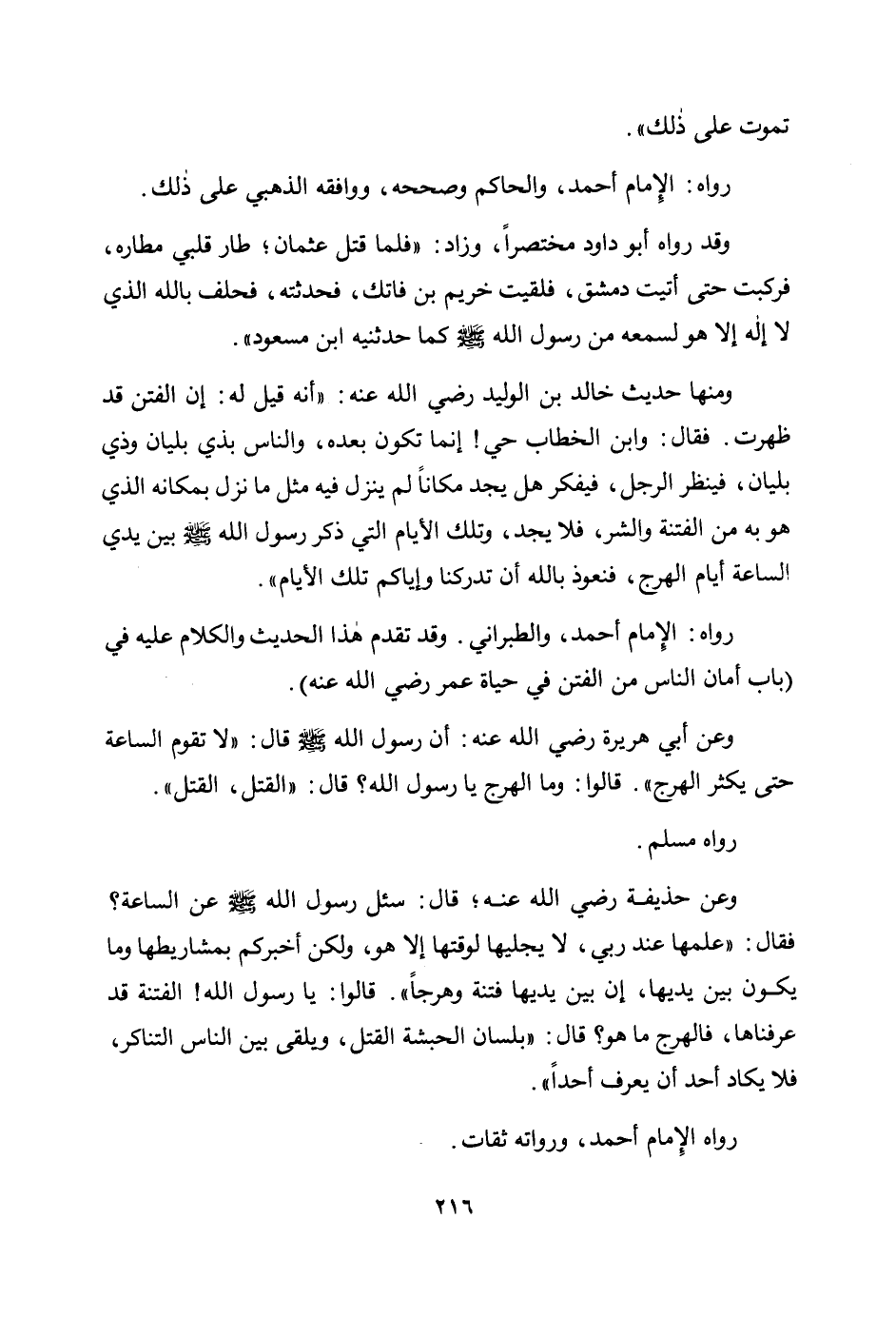 تموت على ذٰلك».

رواه: الإمام أحمد، والحاكم وصححه، ووافقه الذهبي على ذٰلك.

وقد رواه أبو داود مختصراً، وزاد: «فلما قتل عثمان؛ طار قلبي مطاره، فركبت حتى أتيت دمشق، فلقيت خريم بن فاتك، فحدثته، فحلف بالله الذي لا إلٰه إلا هو لسمعه من رسول الله ﷺ كما حدثنيه ابن مسعود».

ومنها حديث خالد بن الوليد رضي الله عنه: «أنه قيل له: إن الفتن قد ظهرت. فقال: وابن الخطاب حي! إنما تكون بعده، والناس بذي بليان وذي بليان، فينظر الرجل، فيفكر هل يجد مكاناً لم ينزل فيه مثل ما نزل بمكانه الذي هو به من الفتنة والشر، فلا يجد، وتلك الأيام التي ذكر رسول الله ﷺ بين يدي الساعة أيام الهرج، فنعوذ بالله أن تدركنا وإياكم تلك الأيام».

رواه: الإمام أحمد، والطبراني. وقد تقدم هٰذا الحديث والكلام عليه في (باب أمان الناس من الفتن في حياة عمر رضي الله عنه).

وعن أبي هريرة رضي الله عنه: أن رسول الله ﷺ قال: «لا تقوم الساعة حتى يكثر الهرج». قالوا: وما الهرج يا رسول الله؟ قال: «القتل، القتل».

رواه مسلم.

وعن حذيفة رضي الله عنه؛ قال: سئل رسول الله ﷺ عن الساعة؟ فقال: «علمها عند ربي، لا يجليها لوقتها إلا هو، ولكن أخبركم بمشاريطها وما يكون بين يديها، إن بين يديها فتنة وهرجاً». قالوا: يا رسول الله! الفتنة قد عرفناها، فالهرج ما هو؟ قال: «بلسان الحبشة القتل، ويلقى بين الناس التناكر، فلا يكاد أحد أن يعرف أحداً».

رواه الإمام أحمد، ورواته ثقات.

٢١٦